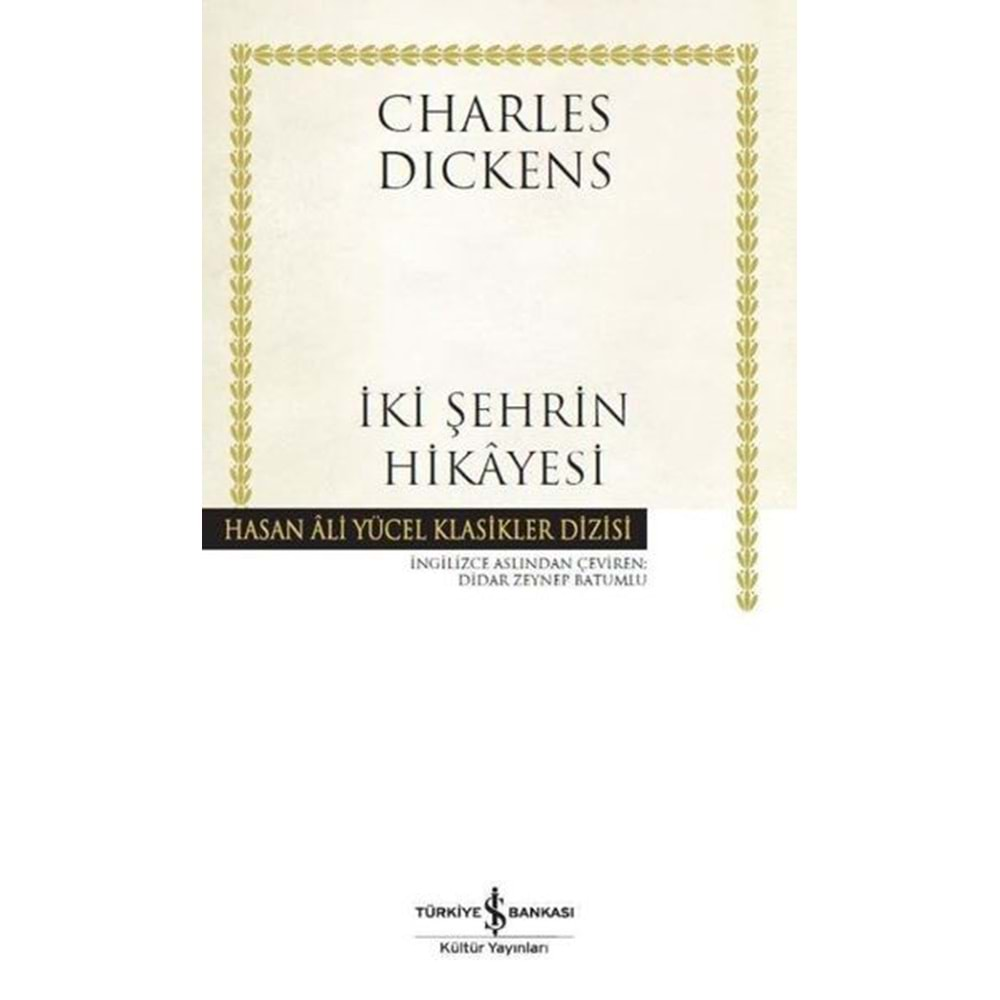 CHARLES DICKENS

İKİ ŞEHRİN HİKÂYESİ

HASAN ÂLİ YÜCEL KLASİKLER DİZİSİ

İNGİLİZCE ASLINDAN ÇEVİREN: DİDAR ZEYNEP BATUMLU

TÜRKİYE İŞ BANKASI
Kültür Yayınları